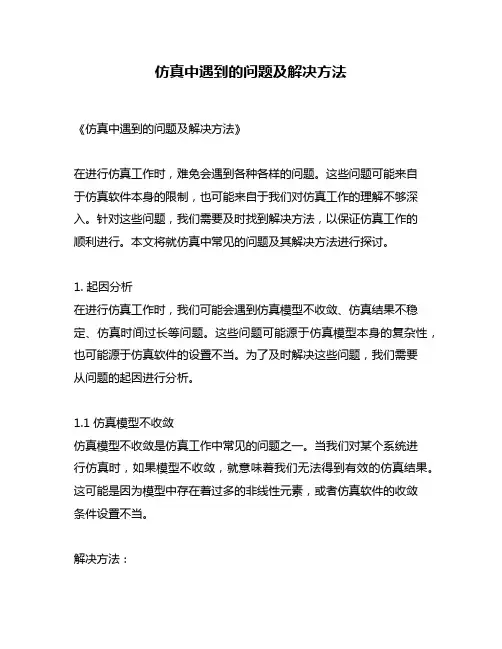 仿真中遇到的问题及解决方法

《仿真中遇到的问题及解决方法》

在进行仿真工作时，难免会遇到各种各样的问题。这些问题可能来自于仿真软件本身的限制，也可能来自于我们对仿真工作的理解不够深入。针对这些问题，我们需要及时找到解决方法，以保证仿真工作的顺利进行。本文将就仿真中常见的问题及其解决方法进行探讨。

1. 起因分析
在进行仿真工作时，我们可能会遇到仿真模型不收敛、仿真结果不稳定、仿真时间过长等问题。这些问题可能源于仿真模型本身的复杂性，也可能源于仿真软件的设置不当。为了及时解决这些问题，我们需要从问题的起因进行分析。

1.1 仿真模型不收敛
仿真模型不收敛是仿真工作中常见的问题之一。当我们对某个系统进行仿真时，如果模型不收敛，就意味着我们无法得到有效的仿真结果。这可能是因为模型中存在着过多的非线性元素，或者仿真软件的收敛条件设置不当。

解决方法：